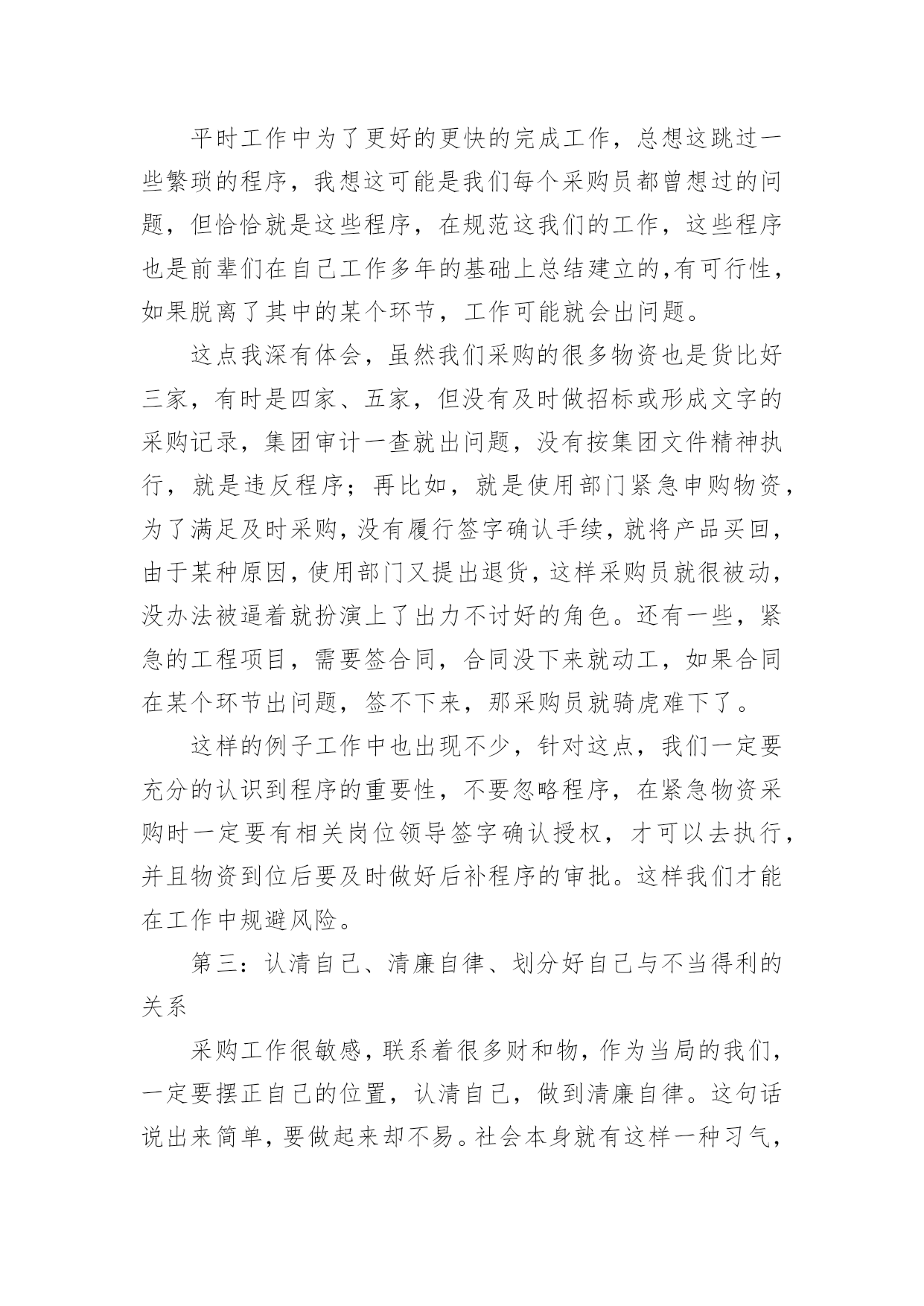 平时工作中为了更好的更快的完成工作，总想这跳过一些繁琐的程序，我想这可能是我们每个采购员都曾想过的问题，但恰恰就是这些程序，在规范这我们的工作，这些程序也是前辈们在自己工作多年的基础上总结建立的,有可行性，如果脱离了其中的某个环节，工作可能就会出问题。

这点我深有体会，虽然我们采购的很多物资也是货比好三家，有时是四家、五家，但没有及时做招标或形成文字的采购记录，集团审计一查就出问题，没有按集团文件精神执行，就是违反程序；再比如，就是使用部门紧急申购物资，为了满足及时采购，没有履行签字确认手续，就将产品买回，由于某种原因，使用部门又提出退货，这样采购员就很被动，没办法被逼着就扮演上了出力不讨好的角色。还有一些，紧急的工程项目，需要签合同，合同没下来就动工，如果合同在某个环节出问题，签不下来，那采购员就骑虎难下了。

这样的例子工作中也出现不少，针对这点，我们一定要充分的认识到程序的重要性，不要忽略程序，在紧急物资采购时一定要有相关岗位领导签字确认授权，才可以去执行，并且物资到位后要及时做好后补程序的审批。这样我们才能在工作中规避风险。

第三：认清自己、清廉自律、划分好自己与不当得利的关系

采购工作很敏感，联系着很多财和物，作为当局的我们，一定要摆正自己的位置，认清自己，做到清廉自律。这句话说出来简单，要做起来却不易。社会本身就有这样一种习气，